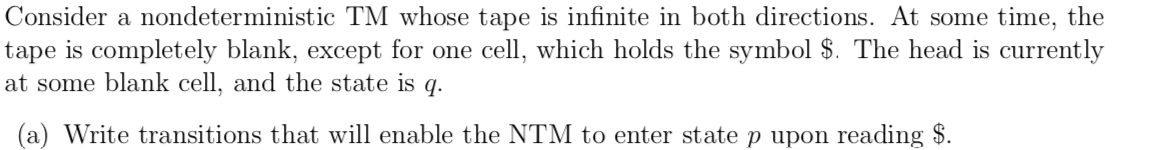 Consider a nondeterministic TM whose tape is infinite in both directions. At some time, the tape is completely blank, except for one cell, which holds the symbol \$. The head is currently at some blank cell, and the state is $q$.

(a) Write transitions that will enable the NTM to enter state $p$ upon reading \$.